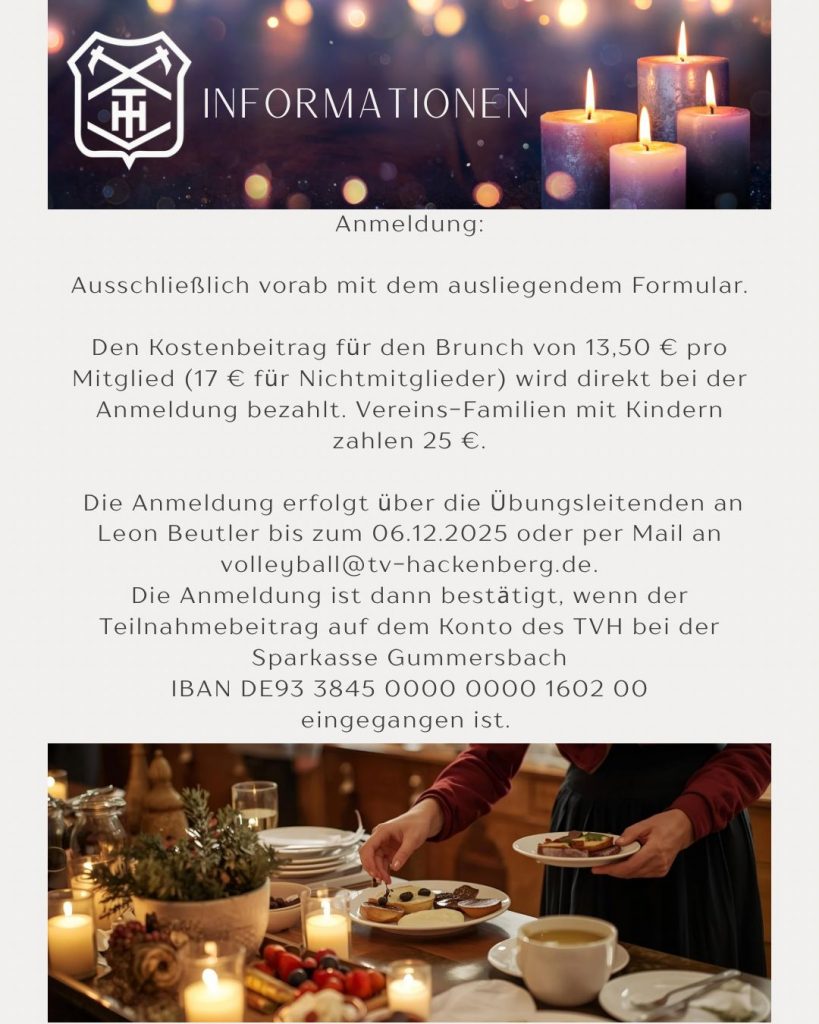 INFORMATIONEN

Anmeldung:

Ausschließlich vorab mit dem ausliegendem Formular.

Den Kostenbeitrag für den Brunch von 13,50 € pro Mitglied (17 € für Nichtmitglieder) wird direkt bei der Anmeldung bezahlt. Vereins-Familien mit Kindern zahlen 25 €.

Die Anmeldung erfolgt über die Übungsleitenden an Leon Beutler bis zum 06.12.2025 oder per Mail an volleyball@tv-hackenberg.de.
Die Anmeldung ist dann bestätigt, wenn der Teilnahmebeitrag auf dem Konto des TVH bei der Sparkasse Gummersbach
IBAN DE93 3845 0000 0000 1602 00
eingegangen ist.